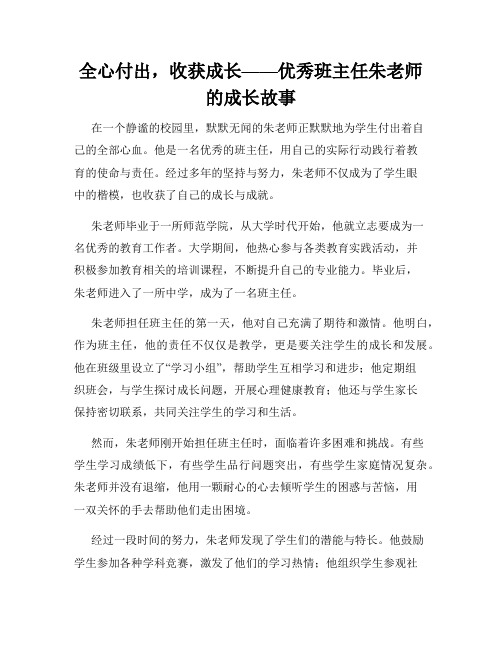 全心付出，收获成长——优秀班主任朱老师的成长故事

在一个静谧的校园里，默默无闻的朱老师正默默地为学生付出着自己的全部心血。他是一名优秀的班主任，用自己的实际行动践行着教育的使命与责任。经过多年的坚持与努力，朱老师不仅成为了学生眼中的楷模，也收获了自己的成长与成就。

朱老师毕业于一所师范学院，从大学时代开始，他就立志要成为一名优秀的教育工作者。大学期间，他热心参与各类教育实践活动，并积极参加教育相关的培训课程，不断提升自己的专业能力。毕业后，朱老师进入了一所中学，成为了一名班主任。

朱老师担任班主任的第一天，他对自己充满了期待和激情。他明白，作为班主任，他的责任不仅仅是教学，更是要关注学生的成长和发展。他在班级里设立了“学习小组”，帮助学生互相学习和进步；他定期组织班会，与学生探讨成长问题，开展心理健康教育；他还与学生家长保持密切联系，共同关注学生的学习和生活。

然而，朱老师刚开始担任班主任时，面临着许多困难和挑战。有些学生学习成绩低下，有些学生品行问题突出，有些学生家庭情况复杂。朱老师并没有退缩，他用一颗耐心的心去倾听学生的困惑与苦恼，用一双关怀的手去帮助他们走出困境。

经过一段时间的努力，朱老师发现了学生们的潜能与特长。他鼓励学生参加各种学科竞赛，激发了他们的学习热情；他组织学生参观社